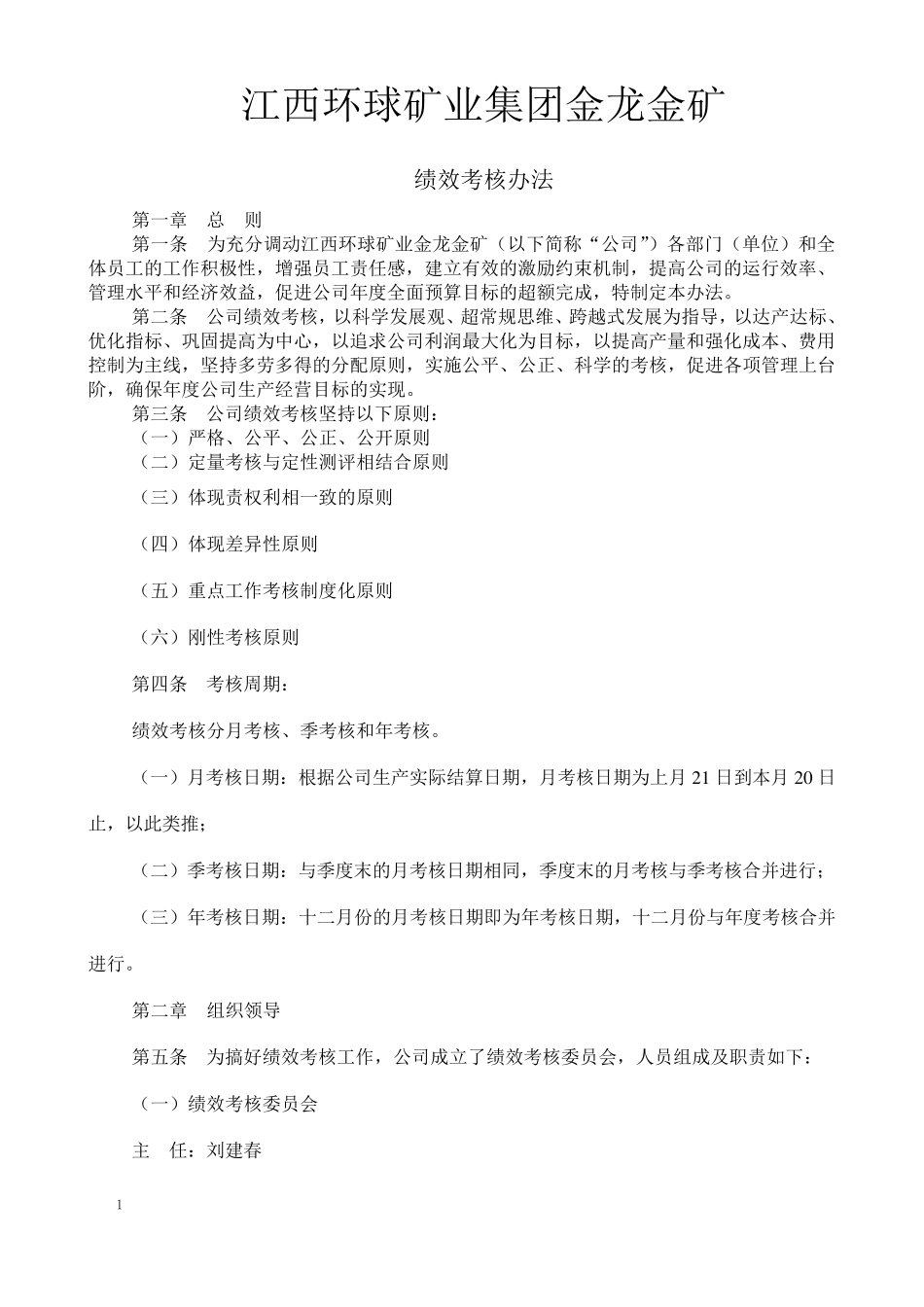 江西环球矿业集团金龙金矿

绩效考核办法

第一章　总　则

第一条　为充分调动江西环球矿业金龙金矿（以下简称“公司”）各部门（单位）和全体员工的工作积极性，增强员工责任感，建立有效的激励约束机制，提高公司的运行效率、管理水平和经济效益，促进公司年度全面预算目标的超额完成，特制定本办法。

第二条　公司绩效考核，以科学发展观、超常规思维、跨越式发展为指导，以达产达标、优化指标、巩固提高为中心，以追求公司利润最大化为目标，以提高产量和强化成本、费用控制为主线，坚持多劳多得的分配原则，实施公平、公正、科学的考核，促进各项管理上台阶，确保年度公司生产经营目标的实现。

第三条　公司绩效考核坚持以下原则：

（一）严格、公平、公正、公开原则

（二）定量考核与定性测评相结合原则

（三）体现责权利相一致的原则

（四）体现差异性原则

（五）重点工作考核制度化原则

（六）刚性考核原则

第四条　考核周期：

绩效考核分月考核、季考核和年考核。

（一）月考核日期：根据公司生产实际结算日期，月考核日期为上月 21 日到本月 20 日止，以此类推；

（二）季考核日期：与季度末的月考核日期相同，季度末的月考核与季考核合并进行；

（三）年考核日期：十二月份的月考核日期即为年考核日期，十二月份与年度考核合并进行。

第二章　组织领导

第五条　为搞好绩效考核工作，公司成立了绩效考核委员会，人员组成及职责如下：

（一）绩效考核委员会

主　任：刘建春

1